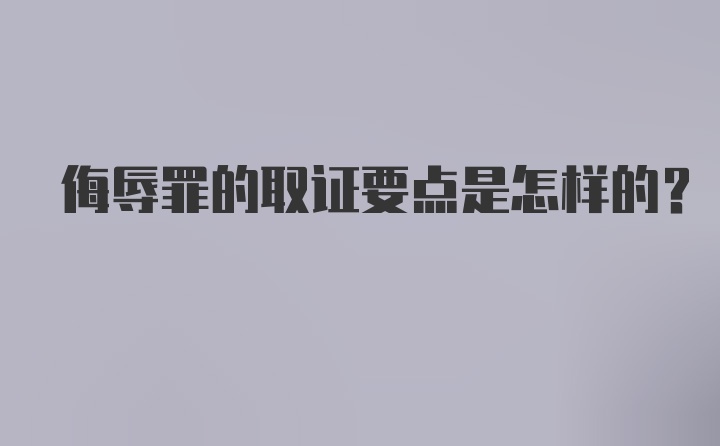 侮辱罪的取证要点是怎样的？